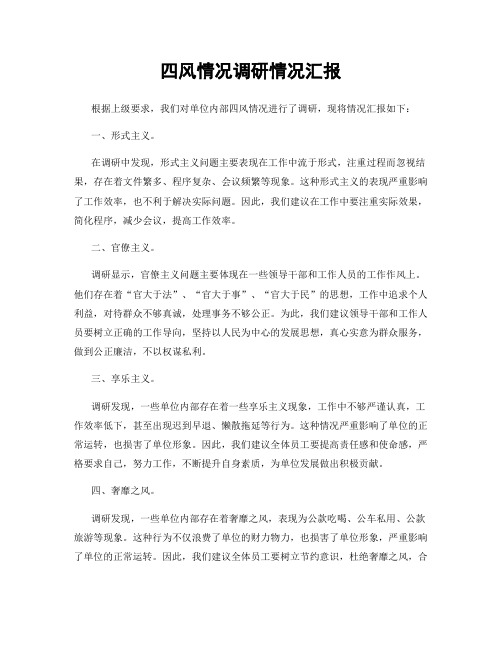 四风情况调研情况汇报

根据上级要求，我们对单位内部四风情况进行了调研，现将情况汇报如下：

一、形式主义。

在调研中发现，形式主义问题主要表现在工作中流于形式，注重过程而忽视结果，存在着文件繁多、程序复杂、会议频繁等现象。这种形式主义的表现严重影响了工作效率，也不利于解决实际问题。因此，我们建议在工作中要注重实际效果，简化程序，减少会议，提高工作效率。

二、官僚主义。

调研显示，官僚主义问题主要体现在一些领导干部和工作人员的工作作风上。他们存在着“官大于法”、“官大于事”、“官大于民”的思想，工作中追求个人利益，对待群众不够真诚，处理事务不够公正。为此，我们建议领导干部和工作人员要树立正确的工作导向，坚持以人民为中心的发展思想，真心实意为群众服务，做到公正廉洁，不以权谋私利。

三、享乐主义。

调研发现，一些单位内部存在着一些享乐主义现象，工作中不够严谨认真，工作效率低下，甚至出现迟到早退、懒散拖延等行为。这种情况严重影响了单位的正常运转，也损害了单位形象。因此，我们建议全体员工要提高责任感和使命感，严格要求自己，努力工作，不断提升自身素质，为单位发展做出积极贡献。

四、奢靡之风。

调研发现，一些单位内部存在着奢靡之风，表现为公款吃喝、公车私用、公款旅游等现象。这种行为不仅浪费了单位的财力物力，也损害了单位形象，严重影响了单位的正常运转。因此，我们建议全体员工要树立节约意识，杜绝奢靡之风，合